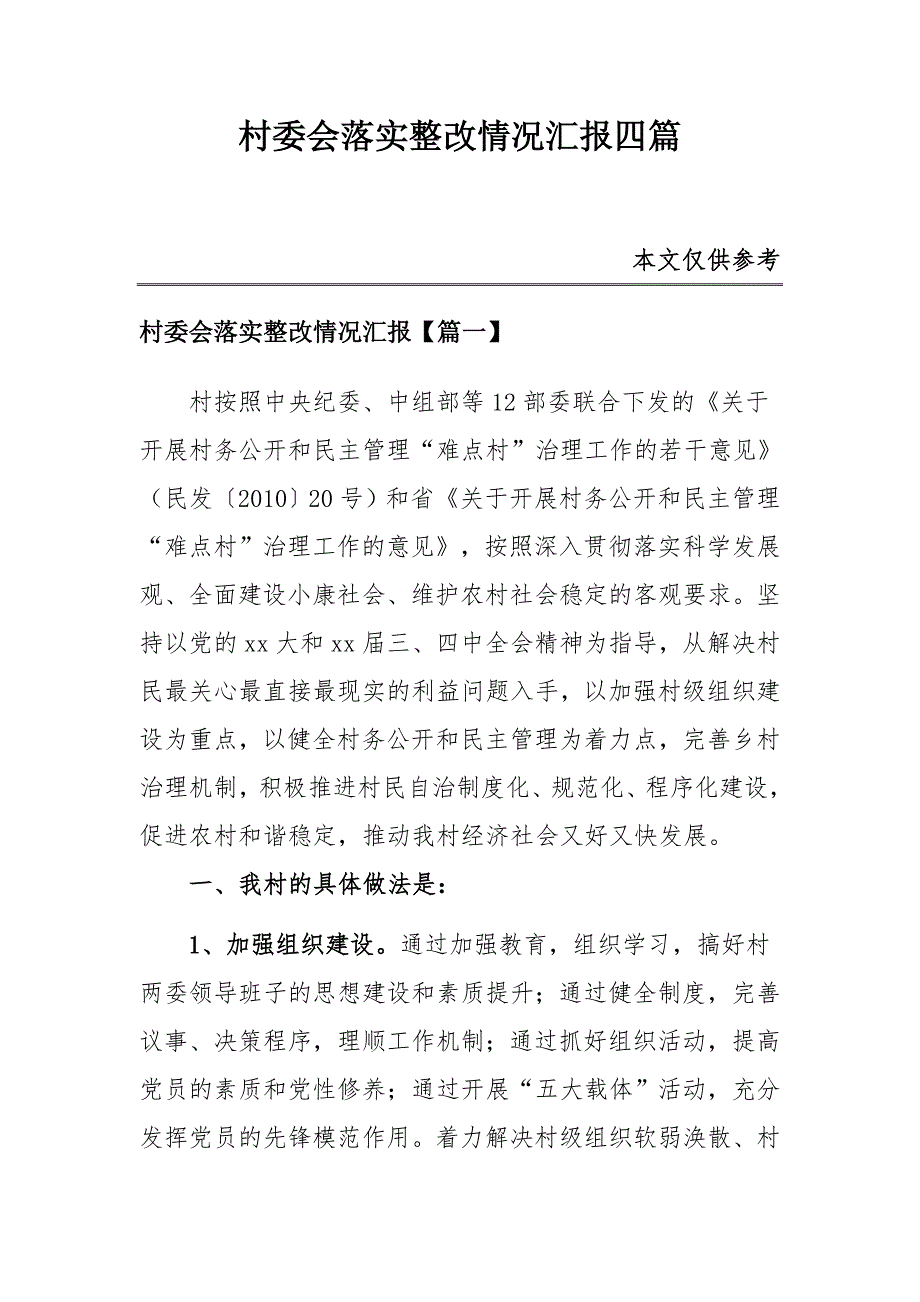 村委会落实整改情况汇报四篇

本文仅供参考

村委会落实整改情况汇报【篇一】

村按照中央纪委、中组部等12部委联合下发的《关于开展村务公开和民主管理“难点村”治理工作的若干意见》（民发〔2010〕20号）和省《关于开展村务公开和民主管理“难点村”治理工作的意见》，按照深入贯彻落实科学发展观、全面建设小康社会、维护农村社会稳定的客观要求。坚持以党的xx大和xx届三、四中全会精神为指导，从解决村民最关心最直接最现实的利益问题入手，以加强村级组织建设为重点，以健全村务公开和民主管理为着力点，完善乡村治理机制，积极推进村民自治制度化、规范化、程序化建设，促进农村和谐稳定，推动我村经济社会又好又快发展。

一、我村的具体做法是：

1、加强组织建设。通过加强教育，组织学习，搞好村两委领导班子的思想建设和素质提升；通过健全制度，完善议事、决策程序，理顺工作机制；通过抓好组织活动，提高党员的素质和党性修养；通过开展“五大载体”活动，充分发挥党员的先锋模范作用。着力解决村级组织软弱涣散、村